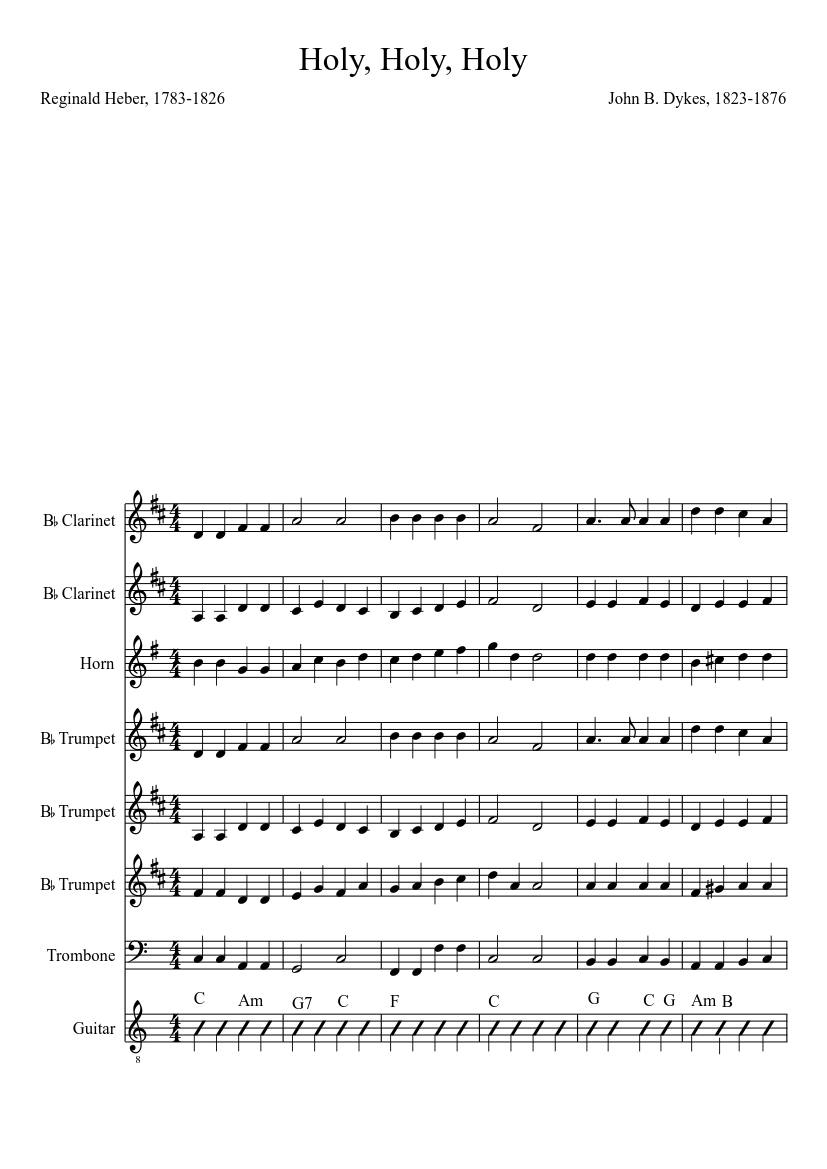 Holy, Holy, Holy

Reginald Heber, 1783-1826

John B. Dykes, 1823-1876

B♭ Clarinet

B♭ Clarinet

Horn

B♭ Trumpet

B♭ Trumpet

B♭ Trumpet

Trombone

Guitar

C Am G7 C F C G C G Am B

8